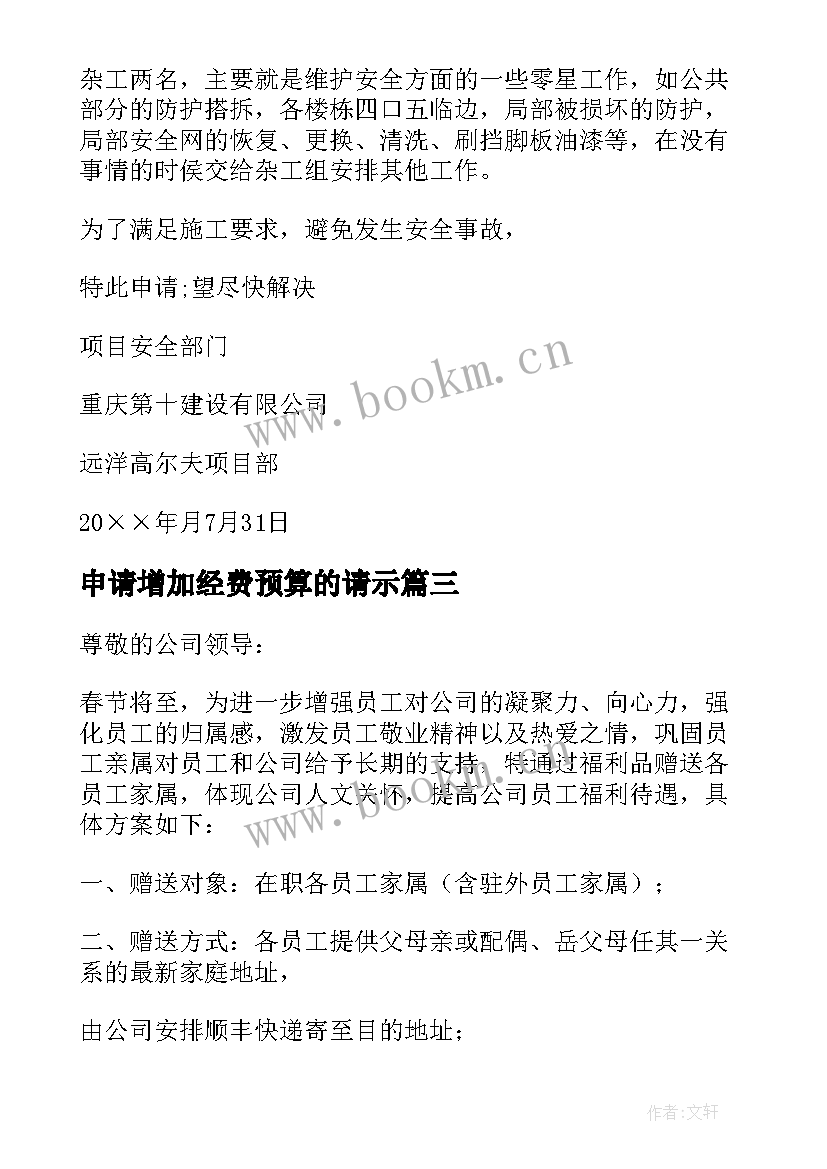 杂工两名，主要就是维护安全方面的一些零星工作，如公共部分的防护搭拆，各楼栋四口五临边，局部被损坏的防护，局部安全网的恢复、更换、清洗、刷挡脚板油漆等，在没有事情的时侯交给杂工组安排其他工作。

为了满足施工要求，避免发生安全事故，

特此申请;望尽快解决

项目安全部门

重庆第十建设有限公司

远洋高尔夫项目部

20××年月7月31日

申请增加经费预算的请示篇三

尊敬的公司领导：

春节将至，为进一步增强员工对公司的凝聚力、向心力，强化员工的归属感，激发员工敬业精神以及热爱之情，巩固员工亲属对员工和公司给予长期的支持，特通过福利品赠送各员工家属，体现公司人文关怀，提高公司员工福利待遇，具体方案如下：

一、赠送对象：在职各员工家属（含驻外员工家属）；

二、赠送方式：各员工提供父母亲或配偶、岳父母任其一关系的最新家庭地址，

由公司安排顺丰快递寄至目的地址；

www.bookm.cn

www.bookm.cn

作者:文轩